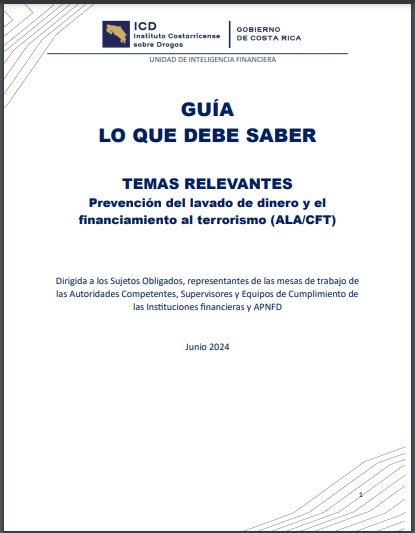 ICD
Instituto Costarricense sobre Drogas

GOBIERNO
DE COSTA RICA

UNIDAD DE INTELIGENCIA FINANCIERA

GUÍA
LO QUE DEBE SABER

TEMAS RELEVANTES
Prevención del lavado de dinero y el financiamiento al terrorismo (ALA/CFT)

Dirigida a los Sujetos Obligados, representantes de las mesas de trabajo de las Autoridades Competentes, Supervisores y Equipos de Cumplimiento de las Instituciones financieras y APNFD

Junio 2024

1